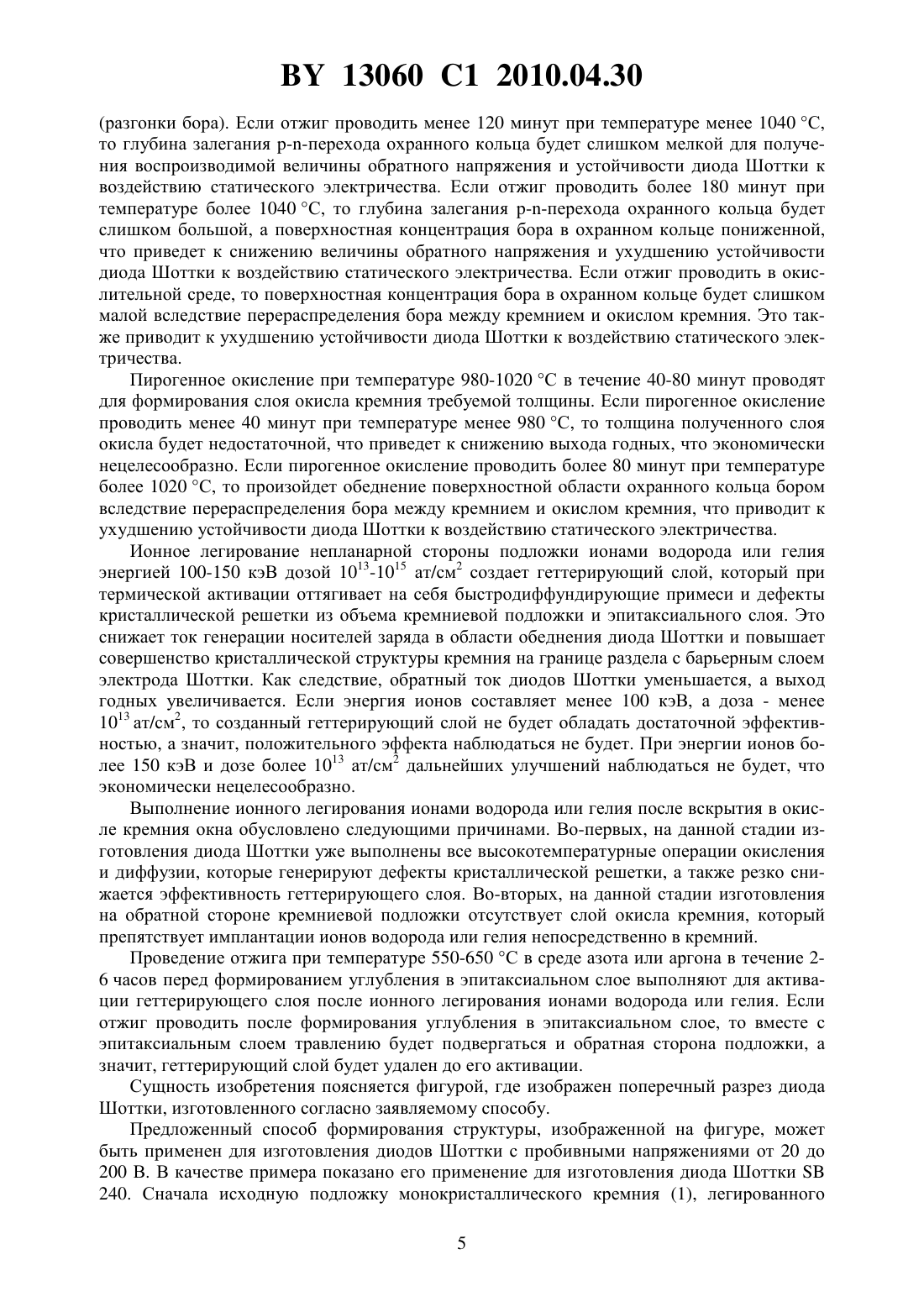 BY 13060 C1 2010.04.30

(разгонки бора). Если отжиг проводить менее 120 минут при температуре менее 1040 °C, то глубина залегания p-n-перехода охранного кольца будет слишком мелкой для получения воспроизводимой величины обратного напряжения и устойчивости диода Шоттки к воздействию статического электричества. Если отжиг проводить более 180 минут при температуре более 1040 °C, то глубина залегания p-n-перехода охранного кольца будет слишком большой, а поверхностная концентрация бора в охранном кольце пониженной, что приведет к снижению величины обратного напряжения и ухудшению устойчивости диода Шоттки к воздействию статического электричества. Если отжиг проводить в окислительной среде, то поверхностная концентрация бора в охранном кольце будет слишком малой вследствие перераспределения бора между кремнием и окислом кремния. Это также приводит к ухудшению устойчивости диода Шоттки к воздействию статического электричества.

Пирогенное окисление при температуре 980-1020 °C в течение 40-80 минут проводят для формирования слоя окисла кремния требуемой толщины. Если пирогенное окисление проводить менее 40 минут при температуре менее 980 °C, то толщина полученного слоя окисла будет недостаточной, что приведет к снижению выхода годных, что экономически нецелесообразно. Если пирогенное окисление проводить более 80 минут при температуре более 1020 °C, то произойдет обеднение поверхностной области охранного кольца бором вследствие перераспределения бора между кремнием и окислом кремния, что приводит к ухудшению устойчивости диода Шоттки к воздействию статического электричества.

Ионное легирование непланарной стороны подложки ионами водорода или гелия энергией 100-150 кэВ дозой $10^{13}$-$10^{15}$ ат/см$^2$ создает геттерирующий слой, который при термической активации оттягивает на себя быстродиффундирующие примеси и дефекты кристаллической решетки из объема кремниевой подложки и эпитаксиального слоя. Это снижает ток генерации носителей заряда в области обеднения диода Шоттки и повышает совершенство кристаллической структуры кремния на границе раздела с барьерным слоем электрода Шоттки. Как следствие, обратный ток диодов Шоттки уменьшается, а выход годных увеличивается. Если энергия ионов составляет менее 100 кэВ, а доза - менее $10^{13}$ ат/см$^2$, то созданный геттерирующий слой не будет обладать достаточной эффективностью, а значит, положительного эффекта наблюдаться не будет. При энергии ионов более 150 кэВ и дозе более $10^{13}$ ат/см$^2$ дальнейших улучшений наблюдаться не будет, что экономически нецелесообразно.

Выполнение ионного легирования ионами водорода или гелия после вскрытия в окисле кремния окна обусловлено следующими причинами. Во-первых, на данной стадии изготовления диода Шоттки уже выполнены все высокотемпературные операции окисления и диффузии, которые генерируют дефекты кристаллической решетки, а также резко снижается эффективность геттерирующего слоя. Во-вторых, на данной стадии изготовления на обратной стороне кремниевой подложки отсутствует слой окисла кремния, который препятствует имплантации ионов водорода или гелия непосредственно в кремний.

Проведение отжига при температуре 550-650 °C в среде азота или аргона в течение 2-6 часов перед формированием углубления в эпитаксиальном слое выполняют для активации геттерирующего слоя после ионного легирования ионами водорода или гелия. Если отжиг проводить после формирования углубления в эпитаксиальном слое, то вместе с эпитаксиальным слоем травлению будет подвергаться и обратная сторона подложки, а значит, геттерирующий слой будет удален до его активации.

Сущность изобретения поясняется фигурой, где изображен поперечный разрез диода Шоттки, изготовленного согласно заявляемому способу.

Предложенный способ формирования структуры, изображенной на фигуре, может быть применен для изготовления диодов Шоттки с пробивными напряжениями от 20 до 200 В. В качестве примера показано его применение для изготовления диода Шоттки SB 240. Сначала исходную подложку монокристаллического кремния (1), легированного

5